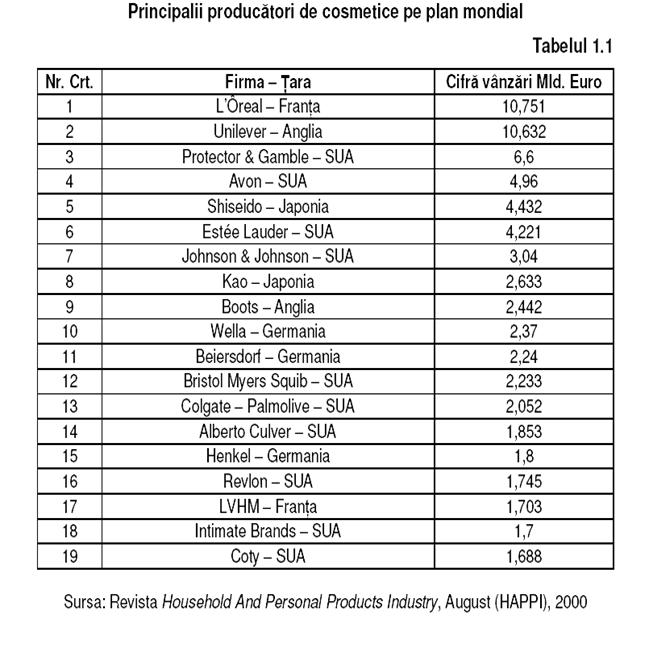 Principalii producători de cosmetice pe plan mondial

Tabelul 1.1

| Nr. Crt. | Firma – Țara | Cifră vânzări Mld. Euro |
|---|---|---|
| 1 | L'Ôreal – Franța | 10,751 |
| 2 | Unilever – Anglia | 10,632 |
| 3 | Protector & Gamble – SUA | 6,6 |
| 4 | Avon – SUA | 4,96 |
| 5 | Shiseido – Japonia | 4,432 |
| 6 | Estée Lauder – SUA | 4,221 |
| 7 | Johnson & Johnson – SUA | 3,04 |
| 8 | Kao – Japonia | 2,633 |
| 9 | Boots – Anglia | 2,442 |
| 10 | Wella – Germania | 2,37 |
| 11 | Beiersdorf – Germania | 2,24 |
| 12 | Bristol Myers Squib – SUA | 2,233 |
| 13 | Colgate – Palmolive – SUA | 2,052 |
| 14 | Alberto Culver – SUA | 1,853 |
| 15 | Henkel – Germania | 1,8 |
| 16 | Revlon – SUA | 1,745 |
| 17 | LVHM – Franța | 1,703 |
| 18 | Intimate Brands – SUA | 1,7 |
| 19 | Coty – SUA | 1,688 |

Sursa: Revista Household And Personal Products Industry, August (HAPPI), 2000